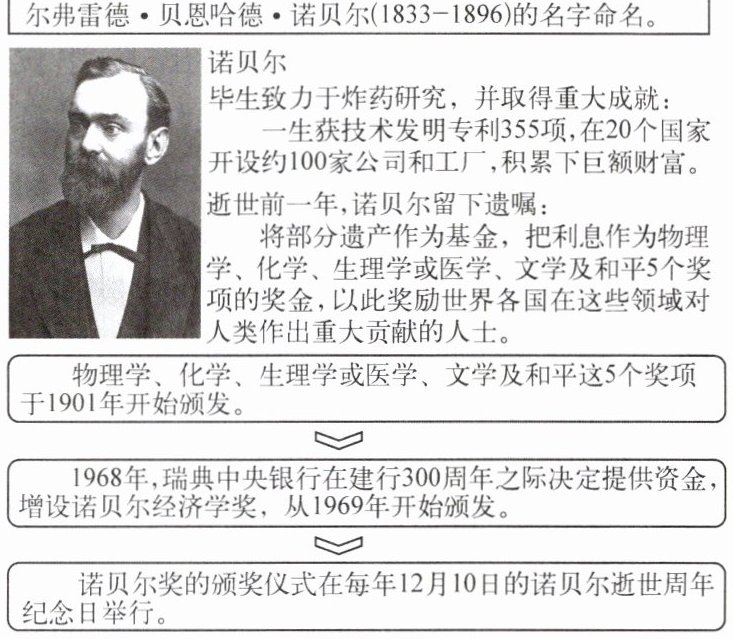 尔弗雷德·贝恩哈德·诺贝尔(1833-1896)的名字命名。

诺贝尔

毕生致力于炸药研究，并取得重大成就：

一生获技术发明专利355项,在20个国家开设约100家公司和工厂,积累下巨额财富。

逝世前一年,诺贝尔留下遗嘱：

将部分遗产作为基金，把利息作为物理学、化学、生理学或医学、文学及和平5个奖项的奖金,以此奖励世界各国在这些领域对人类作出重大贡献的人士。

物理学、化学、生理学或医学、文学及和平这5个奖项于1901年开始颁发。

1968年,瑞典中央银行在建行300周年之际决定提供资金,增设诺贝尔经济学奖，从1969年开始颁发。

诺贝尔奖的颁奖仪式在每年12月10日的诺贝尔逝世周年纪念日举行。